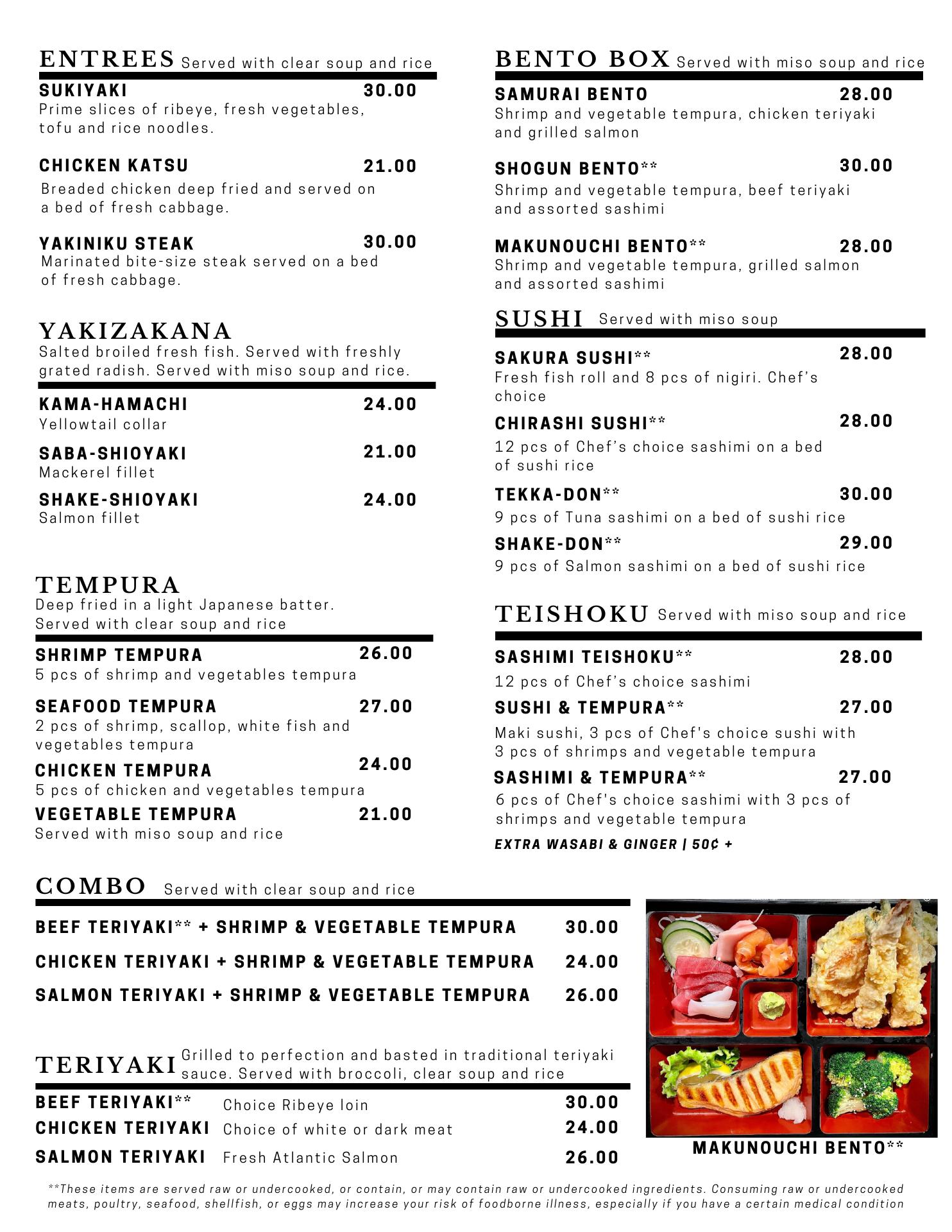 ENTREES Served with clear soup and rice

SUKIYAKI 30.00
Prime slices of ribeye, fresh vegetables, tofu and rice noodles.

CHICKEN KATSU 21.00
Breaded chicken deep fried and served on a bed of fresh cabbage.

YAKINIKU STEAK 30.00
Marinated bite-size steak served on a bed of fresh cabbage.

YAKIZAKANA
Salted broiled fresh fish. Served with freshly grated radish. Served with miso soup and rice.

KAMA-HAMACHI 24.00
Yellowtail collar

SABA-SHIOYAKI 21.00
Mackerel fillet

SHAKE-SHIOYAKI 24.00
Salmon fillet

TEMPURA
Deep fried in a light Japanese batter. Served with clear soup and rice

SHRIMP TEMPURA 26.00
5 pcs of shrimp and vegetables tempura

SEAFOOD TEMPURA 27.00
2 pcs of shrimp, scallop, white fish and vegetables tempura

CHICKEN TEMPURA 24.00
5 pcs of chicken and vegetables tempura

VEGETABLE TEMPURA 21.00
Served with miso soup and rice

BENTO BOX Served with miso soup and rice

SAMURAI BENTO 28.00
Shrimp and vegetable tempura, chicken teriyaki and grilled salmon

SHOGUN BENTO** 30.00
Shrimp and vegetable tempura, beef teriyaki and assorted sashimi

MAKUNOUCHI BENTO** 28.00
Shrimp and vegetable tempura, grilled salmon and assorted sashimi

SUSHI Served with miso soup

SAKURA SUSHI** 28.00
Fresh fish roll and 8 pcs of nigiri. Chef's choice

CHIRASHI SUSHI** 28.00
12 pcs of Chef's choice sashimi on a bed of sushi rice

TEKKA-DON** 30.00
9 pcs of Tuna sashimi on a bed of sushi rice

SHAKE-DON** 29.00
9 pcs of Salmon sashimi on a bed of sushi rice

TEISHOKU Served with miso soup and rice

SASHIMI TEISHOKU** 28.00
12 pcs of Chef's choice sashimi

SUSHI & TEMPURA** 27.00
Maki sushi, 3 pcs of Chef's choice sushi with 3 pcs of shrimps and vegetable tempura

SASHIMI & TEMPURA** 27.00
6 pcs of Chef's choice sashimi with 3 pcs of shrimps and vegetable tempura

EXTRA WASABI & GINGER | 50¢ +

COMBO Served with clear soup and rice

BEEF TERIYAKI** + SHRIMP & VEGETABLE TEMPURA 30.00
CHICKEN TERIYAKI + SHRIMP & VEGETABLE TEMPURA 24.00
SALMON TERIYAKI + SHRIMP & VEGETABLE TEMPURA 26.00

TERIYAKI Grilled to perfection and basted in traditional teriyaki sauce. Served with broccoli, clear soup and rice

BEEF TERIYAKI** Choice Ribeye loin 30.00
CHICKEN TERIYAKI Choice of white or dark meat 24.00
SALMON TERIYAKI Fresh Atlantic Salmon 26.00

MAKUNOUCHI BENTO**

**These items are served raw or undercooked, or contain, or may contain raw or undercooked ingredients. Consuming raw or undercooked meats, poultry, seafood, shellfish, or eggs may increase your risk of foodborne illness, especially if you have a certain medical condition